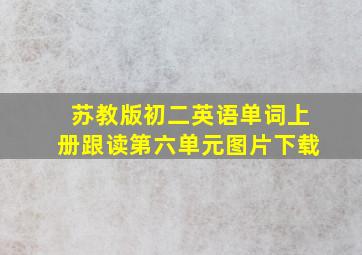 苏教版初二英语单词上册跟读第六单元图片下载